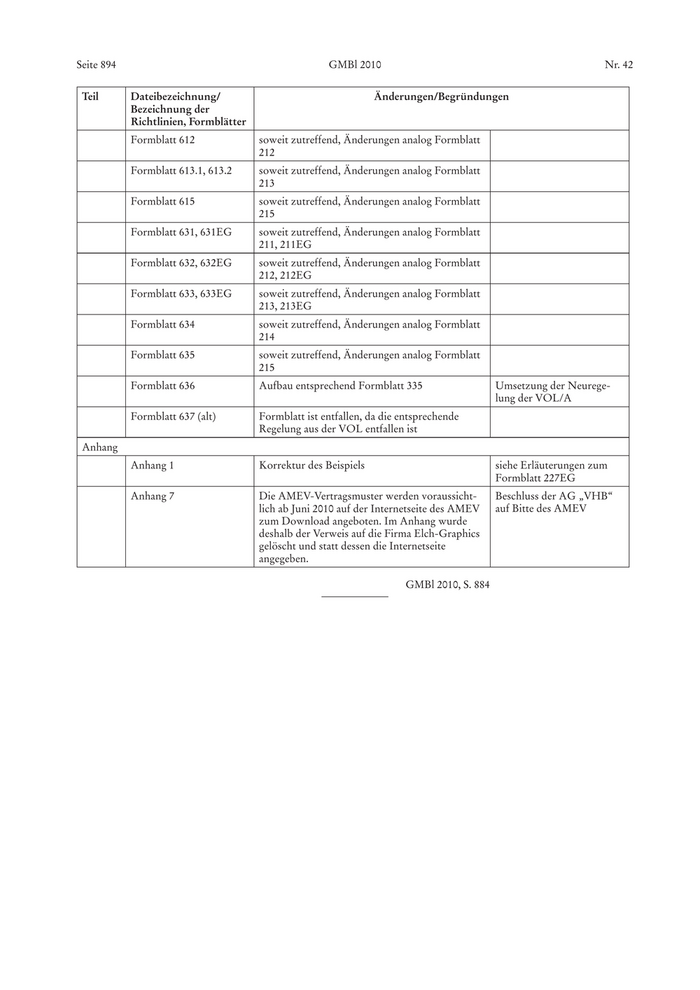 Seite 894 GMBl 2010 Nr. 42

| Teil | Dateibezeichnung/ Bezeichnung der Richtlinien, Formblätter | Änderungen/Begründungen | |
|---|---|---|---|
| | Formblatt 612 | soweit zutreffend, Änderungen analog Formblatt 212 | |
| | Formblatt 613.1, 613.2 | soweit zutreffend, Änderungen analog Formblatt 213 | |
| | Formblatt 615 | soweit zutreffend, Änderungen analog Formblatt 215 | |
| | Formblatt 631, 631EG | soweit zutreffend, Änderungen analog Formblatt 211, 211EG | |
| | Formblatt 632, 632EG | soweit zutreffend, Änderungen analog Formblatt 212, 212EG | |
| | Formblatt 633, 633EG | soweit zutreffend, Änderungen analog Formblatt 213, 213EG | |
| | Formblatt 634 | soweit zutreffend, Änderungen analog Formblatt 214 | |
| | Formblatt 635 | soweit zutreffend, Änderungen analog Formblatt 215 | |
| | Formblatt 636 | Aufbau entsprechend Formblatt 335 | Umsetzung der Neuregelung der VOL/A |
| | Formblatt 637 (alt) | Formblatt ist entfallen, da die entsprechende Regelung aus der VOL entfallen ist | |
| Anhang | | | |
| | Anhang 1 | Korrektur des Beispiels | siehe Erläuterungen zum Formblatt 227EG |
| | Anhang 7 | Die AMEV-Vertragsmuster werden voraussichtlich ab Juni 2010 auf der Internetseite des AMEV zum Download angeboten. Im Anhang wurde deshalb der Verweis auf die Firma Elch-Graphics gelöscht und statt dessen die Internetseite angegeben. | Beschluss der AG „VHB“ auf Bitte des AMEV |

GMBl 2010, S. 884